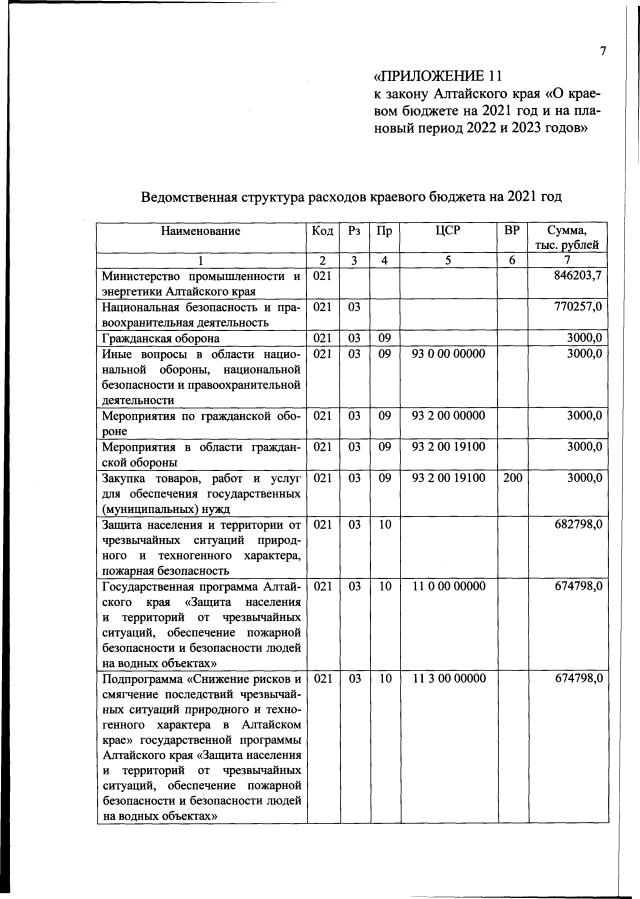 7

«ПРИЛОЖЕНИЕ 11
к закону Алтайского края «О краевом бюджете на 2021 год и на плановый период 2022 и 2023 годов»

Ведомственная структура расходов краевого бюджета на 2021 год

| Наименование | Код | Рз | Пр | ЦСР | ВР | Сумма, тыс. рублей |
|---|---|---|---|---|---|---|
| 1 | 2 | 3 | 4 | 5 | 6 | 7 |
| Министерство промышленности и энергетики Алтайского края | 021 | | | | | 846203,7 |
| Национальная безопасность и правоохранительная деятельность | 021 | 03 | | | | 770257,0 |
| Гражданская оборона | 021 | 03 | 09 | | | 3000,0 |
| Иные вопросы в области национальной обороны, национальной безопасности и правоохранительной деятельности | 021 | 03 | 09 | 93 0 00 00000 | | 3000,0 |
| Мероприятия по гражданской обороне | 021 | 03 | 09 | 93 2 00 00000 | | 3000,0 |
| Мероприятия в области гражданской обороны | 021 | 03 | 09 | 93 2 00 19100 | | 3000,0 |
| Закупка товаров, работ и услуг для обеспечения государственных (муниципальных) нужд | 021 | 03 | 09 | 93 2 00 19100 | 200 | 3000,0 |
| Защита населения и территории от чрезвычайных ситуаций природного и техногенного характера, пожарная безопасность | 021 | 03 | 10 | | | 682798,0 |
| Государственная программа Алтайского края «Защита населения и территорий от чрезвычайных ситуаций, обеспечение пожарной безопасности и безопасности людей на водных объектах» | 021 | 03 | 10 | 11 0 00 00000 | | 674798,0 |
| Подпрограмма «Снижение рисков и смягчение последствий чрезвычайных ситуаций природного и техногенного характера в Алтайском крае» государственной программы Алтайского края «Защита населения и территорий от чрезвычайных ситуаций, обеспечение пожарной безопасности и безопасности людей на водных объектах» | 021 | 03 | 10 | 11 3 00 00000 | | 674798,0 |